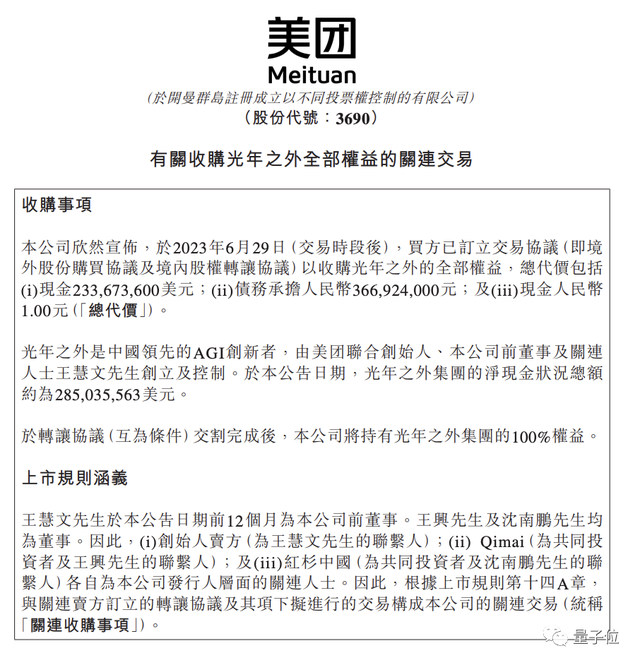 美团
Meituan
(於開曼群島註冊成立以不同投票權控制的有限公司)
(股份代號:3690)

有關收購光年之外全部權益的關連交易

收購事項

本公司欣然宣佈,於2023年6月29日(交易時段後),買方已訂立交易協議(即境外股份購買協議及境內股權轉讓協議)以收購光年之外的全部權益,總代價包括(i)現金233,673,600美元;(ii)債務承擔人民幣366,924,000元;及(iii)現金人民幣1.00元(「總代價」)。

光年之外是中國領先的AGI創新者,由美团聯合創始人、本公司前董事及關連人士王慧文先生創立及控制。於本公告日期,光年之外集團的淨現金狀況總額約為285,035,563美元。

於轉讓協議(互為條件)交割完成後,本公司將持有光年之外集團的100%權益。

上市規則涵義

王慧文先生於本公告日期前12個月為本公司前董事。王興先生及沈南鵬先生均為董事。因此,(i)創始人賣方(為王慧文先生的聯繫人);(ii) Qimai(為共同投資者及王興先生的聯繫人);及(iii)紅杉中國(為共同投資者及沈南鵬先生的聯繫人)各自為本公司發行人層面的關連人士。因此,根據上市規則第十四A章,與關連賣方訂立的轉讓協議及其項下擬進行的交易構成本公司的關連交易(統稱「關連收購事項」)。

量子位